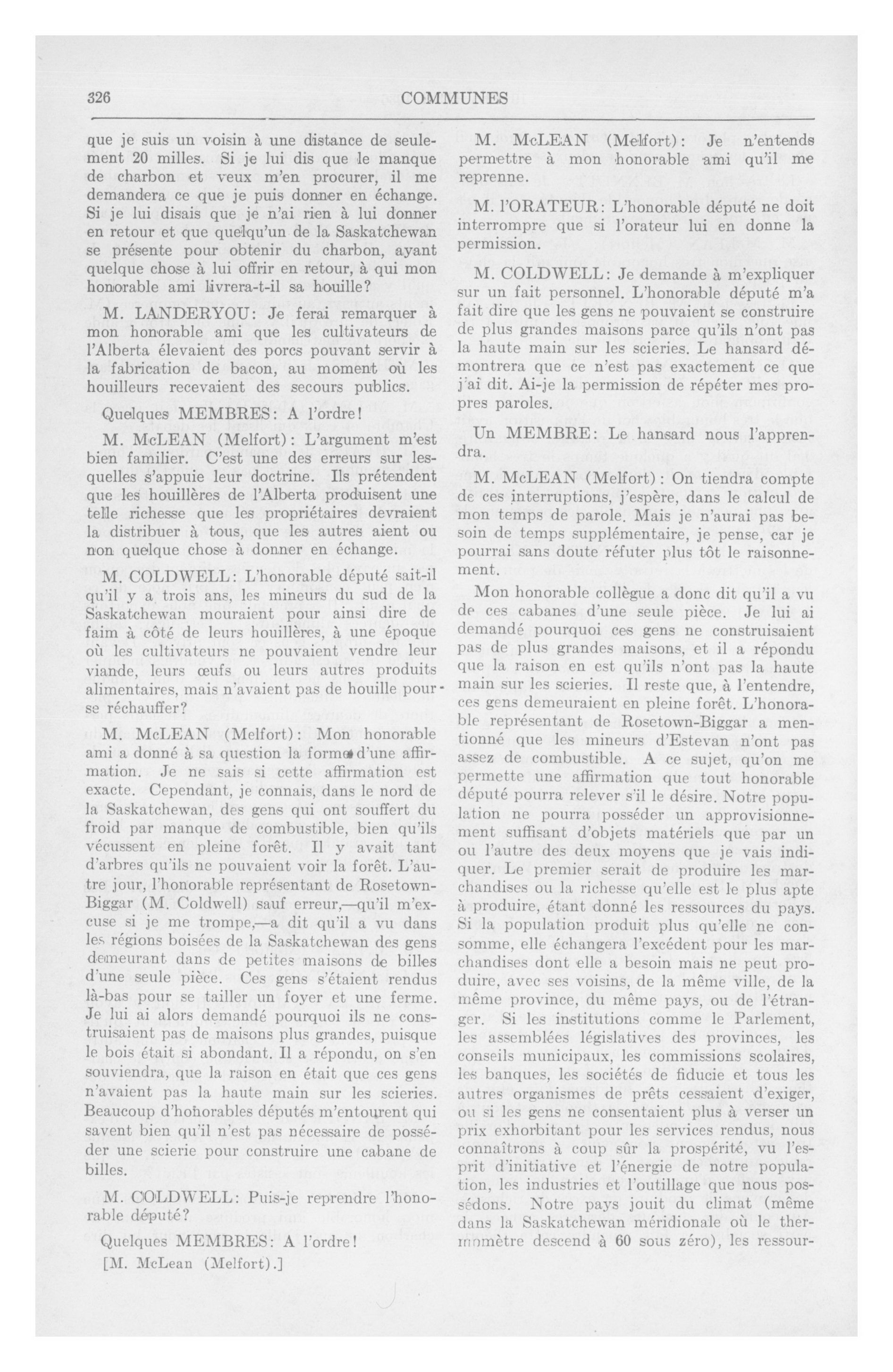 326

COMMUNES

que je suis un voisin à une distance de seulement 20 milles. Si je lui dis que le manque de charbon et veux m'en procurer, il me demandera ce que je puis donner en échange. Si je lui disais que je n'ai rien à lui donner en retour et que quelqu'un de la Saskatchewan se présente pour obtenir du charbon, ayant quelque chose à lui offrir en retour, à qui mon honorable ami livrera-t-il sa houille?

M. LANDERYOU: Je ferai remarquer à mon honorable ami que les cultivateurs de l'Alberta élevaient des porcs pouvant servir à la fabrication de bacon, au moment où les houilleurs recevaient des secours publics.

Quelques MEMBRES: A l'ordre!

M. McLEAN (Melfort): L'argument m'est bien familier. C'est une des erreurs sur lesquelles s'appuie leur doctrine. Ils prétendent que les houillères de l'Alberta produisent une telle richesse que les propriétaires devraient la distribuer à tous, que les autres aient ou non quelque chose à donner en échange.

M. COLDWELL: L'honorable député sait-il qu'il y a trois ans, les mineurs du sud de la Saskatchewan mouraient pour ainsi dire de faim à côté de leurs houillères, à une époque où les cultivateurs ne pouvaient vendre leur viande, leurs œufs ou leurs autres produits alimentaires, mais n'avaient pas de houille pour se réchauffer?

M. McLEAN (Melfort): Mon honorable ami a donné à sa question la forme d'une affirmation. Je ne sais si cette affirmation est exacte. Cependant, je connais, dans le nord de la Saskatchewan, des gens qui ont souffert du froid par manque de combustible, bien qu'ils vécussent en pleine forêt. Il y avait tant d'arbres qu'ils ne pouvaient voir la forêt. L'autre jour, l'honorable représentant de Rosetown-Biggar (M. Coldwell) sauf erreur,—qu'il m'excuse si je me trompe,—a dit qu'il a vu dans les régions boisées de la Saskatchewan des gens demeurant dans de petites maisons de billes d'une seule pièce. Ces gens s'étaient rendus là-bas pour se tailler un foyer et une ferme. Je lui ai alors demandé pourquoi ils ne construisaient pas de maisons plus grandes, puisque le bois était si abondant. Il a répondu, on s'en souviendra, que la raison en était que ces gens n'avaient pas la haute main sur les scieries. Beaucoup d'honorables députés m'entourent qui savent bien qu'il n'est pas nécessaire de posséder une scierie pour construire une cabane de billes.

M. COLDWELL: Puis-je reprendre l'honorable député?

Quelques MEMBRES: A l'ordre!

[M. McLean (Melfort).]

M. McLEAN (Melfort): Je n'entends permettre à mon honorable ami qu'il me reprenne.

M. l'ORATEUR: L'honorable député ne doit interrompre que si l'orateur lui en donne la permission.

M. COLDWELL: Je demande à m'expliquer sur un fait personnel. L'honorable député m'a fait dire que les gens ne pouvaient se construire de plus grandes maisons parce qu'ils n'ont pas la haute main sur les scieries. Le hansard démontrera que ce n'est pas exactement ce que j'ai dit. Ai-je la permission de répéter mes propres paroles.

Un MEMBRE: Le hansard nous l'apprendra.

M. McLEAN (Melfort): On tiendra compte de ces interruptions, j'espère, dans le calcul de mon temps de parole. Mais je n'aurai pas besoin de temps supplémentaire, je pense, car je pourrai sans doute réfuter plus tôt le raisonnement.

Mon honorable collègue a donc dit qu'il a vu de ces cabanes d'une seule pièce. Je lui ai demandé pourquoi ces gens ne construisaient pas de plus grandes maisons, et il a répondu que la raison en est qu'ils n'ont pas la haute main sur les scieries. Il reste que, à l'entendre, ces gens demeuraient en pleine forêt. L'honorable représentant de Rosetown-Biggar a mentionné que les mineurs d'Estevan n'ont pas assez de combustible. A ce sujet, qu'on me permette une affirmation que tout honorable député pourra relever s'il le désire. Notre population ne pourra posséder un approvisionnement suffisant d'objets matériels que par un ou l'autre des deux moyens que je vais indiquer. Le premier serait de produire les marchandises ou la richesse qu'elle est le plus apte à produire, étant donné les ressources du pays. Si la population produit plus qu'elle ne consomme, elle échangera l'excédent pour les marchandises dont elle a besoin mais ne peut produire, avec ses voisins, de la même ville, de la même province, du même pays, ou de l'étranger. Si les institutions comme le Parlement, les assemblées législatives des provinces, les conseils municipaux, les commissions scolaires, les banques, les sociétés de fiducie et tous les autres organismes de prêts cessaient d'exiger, ou si les gens ne consentaient plus à verser un prix exhorbitant pour les services rendus, nous connaîtrons à coup sûr la prospérité, vu l'esprit d'initiative et l'énergie de notre population, les industries et l'outillage que nous possédons. Notre pays jouit du climat (même dans la Saskatchewan méridionale où le thermomètre descend à 60 sous zéro), les ressour-